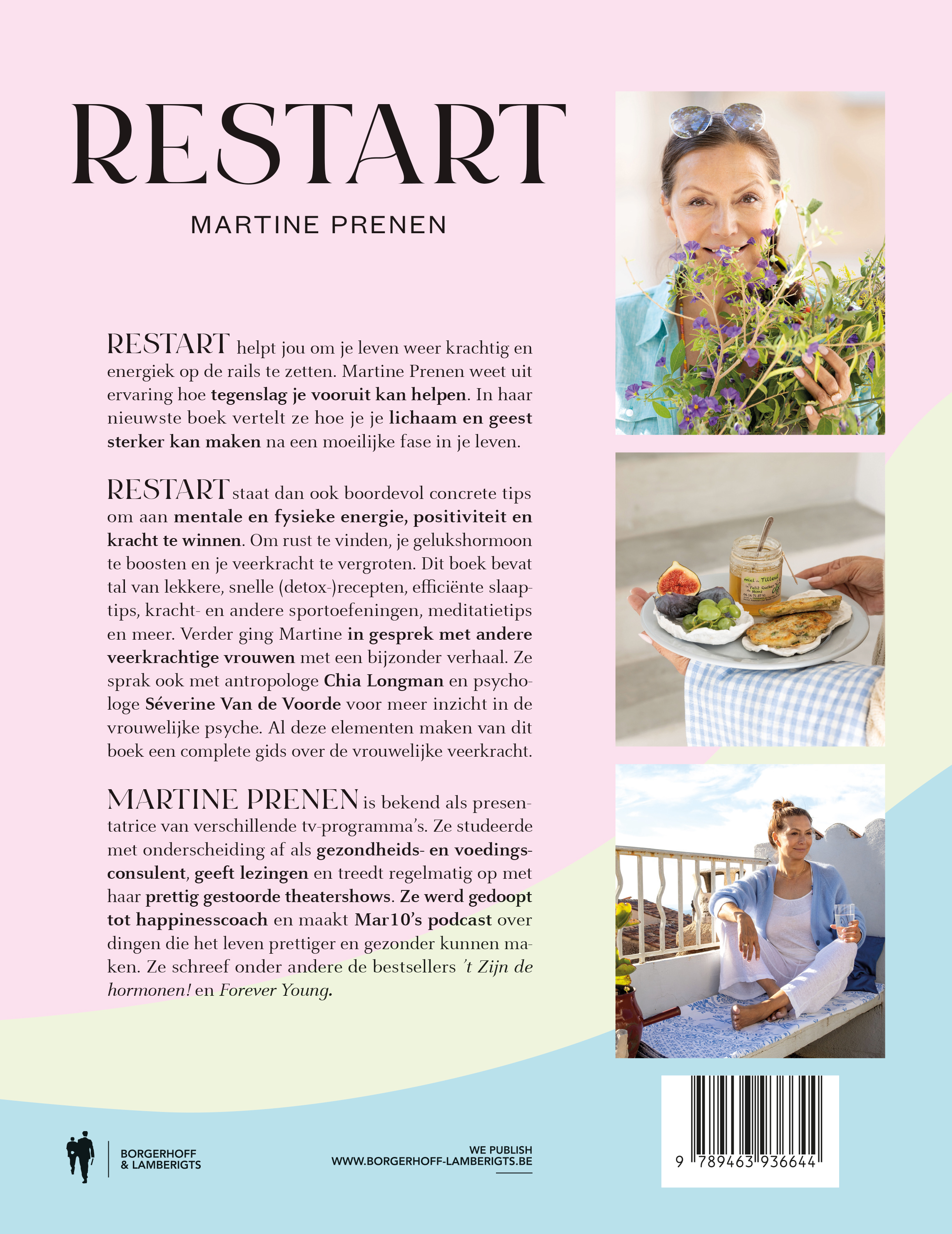 RESTART

MARTINE PRENEN

RESTART helpt jou om je leven weer krachtig en energiek op de rails te zetten. Martine Prenen weet uit ervaring hoe tegenslag je vooruit kan helpen. In haar nieuwste boek vertelt ze hoe je je lichaam en geest sterker kan maken na een moeilijke fase in je leven.

RESTART staat dan ook boordevol concrete tips om aan mentale en fysieke energie, positiviteit en kracht te winnen. Om rust te vinden, je gelukshormoon te boosten en je veerkracht te vergroten. Dit boek bevat tal van lekkere, snelle (detox-)recepten, efficiënte slaaptips, kracht- en andere sportoefeningen, meditatietips en meer. Verder ging Martine in gesprek met andere veerkrachtige vrouwen met een bijzonder verhaal. Ze sprak ook met antropologe Chia Longman en psychologe Séverine Van de Voorde voor meer inzicht in de vrouwelijke psyche. Al deze elementen maken van dit boek een complete gids over de vrouwelijke veerkracht.

MARTINE PRENEN is bekend als presentatrice van verschillende tv-programma's. Ze studeerde met onderscheiding af als gezondheids- en voedingsconsulent, geeft lezingen en treedt regelmatig op met haar prettig gestoorde theatershows. Ze werd gedoopt tot happinesscoach en maakt Mar10's podcast over dingen die het leven prettiger en gezonder kunnen maken. Ze schreef onder andere de bestsellers 't Zijn de hormonen! en Forever Young.

miel de Tilleul

BORGERHOFF & LAMBERIGTS

WE PUBLISH
WWW.BORGERHOFF-LAMBERIGTS.BE

9 789463 936644